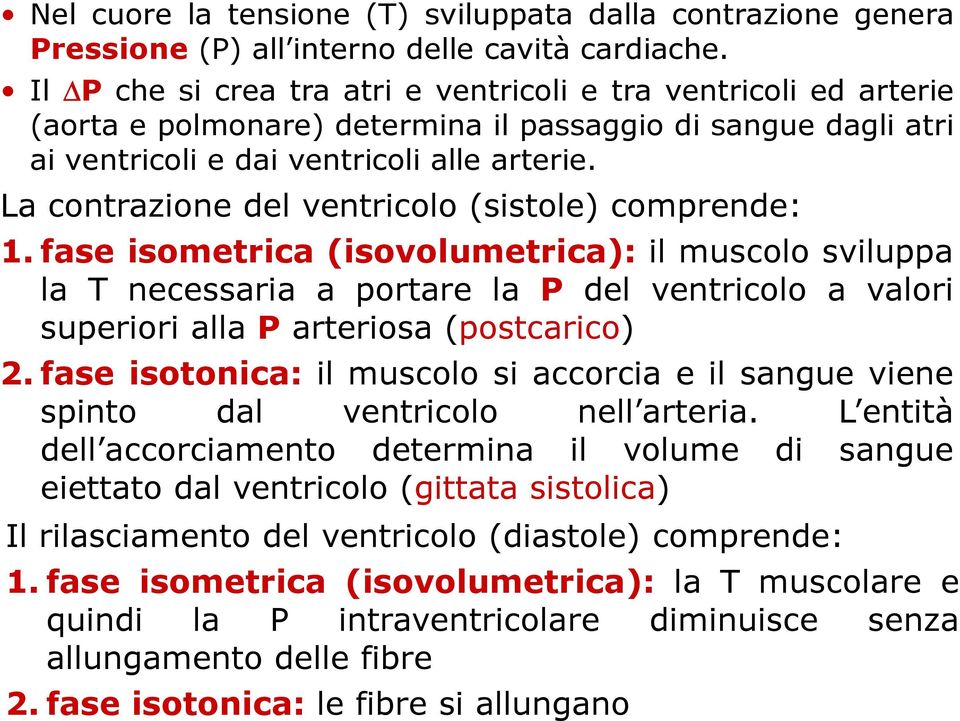 • Nel cuore la tensione (T) sviluppata dalla contrazione genera Pressione (P) all'interno delle cavità cardiache.

• Il $\Delta$P che si crea tra atri e ventricoli e tra ventricoli ed arterie (aorta e polmonare) determina il passaggio di sangue dagli atri ai ventricoli e dai ventricoli alle arterie.

La contrazione del ventricolo (sistole) comprende:

1. fase isometrica (isovolumetrica): il muscolo sviluppa la T necessaria a portare la P del ventricolo a valori superiori alla P arteriosa (postcarico)

2. fase isotonica: il muscolo si accorcia e il sangue viene spinto dal ventricolo nell'arteria. L'entità dell'accorciamento determina il volume di sangue eiettato dal ventricolo (gittata sistolica)

Il rilasciamento del ventricolo (diastole) comprende:

1. fase isometrica (isovolumetrica): la T muscolare e quindi la P intraventricolare diminuisce senza allungamento delle fibre

2. fase isotonica: le fibre si allungano